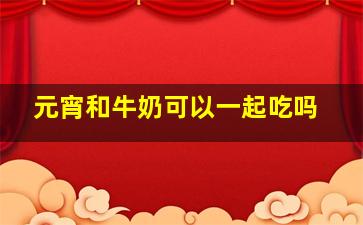 元宵和牛奶可以一起吃吗